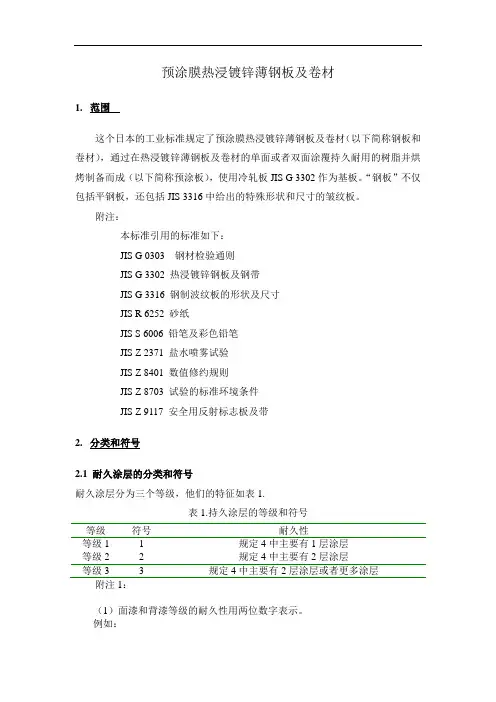 预涂膜热浸镀锌薄钢板及卷材

1. 范围

这个日本的工业标准规定了预涂膜热浸镀锌薄钢板及卷材（以下简称钢板和卷材），通过在热浸镀锌薄钢板及卷材的单面或者双面涂覆持久耐用的树脂并烘烤制备而成（以下简称预涂板），使用冷轧板 JIS G 3302 作为基板。“钢板”不仅包括平钢板，还包括 JIS 3316 中给出的特殊形状和尺寸的皱纹板。

附注：

本标准引用的标准如下：

JIS G 0303　钢材检验通则

JIS G 3302　热浸镀锌钢板及钢带

JIS G 3316　钢制波纹板的形状及尺寸

JIS R 6252　砂纸

JIS S 6006　铅笔及彩色铅笔

JIS Z 2371　盐水喷雾试验

JIS Z 8401　数值修约规则

JIS Z 8703　试验的标准环境条件

JIS Z 9117　安全用反射标志板及带

2. 分类和符号

2.1 耐久涂层的分类和符号

耐久涂层分为三个等级，他们的特征如表 1.

表 1.持久涂层的等级和符号

| 等级 | 符号 | 耐久性 |
|---|---|---|
| 等级 1 | 1 | 规定 4 中主要有 1 层涂层 |
| 等级 2 | 2 | 规定 4 中主要有 2 层涂层 |
| 等级 3 | 3 | 规定 4 中主要有 2 层涂层或者更多涂层 |

附注 1：

（1）面漆和背漆等级的耐久性用两位数字表示。

例如：